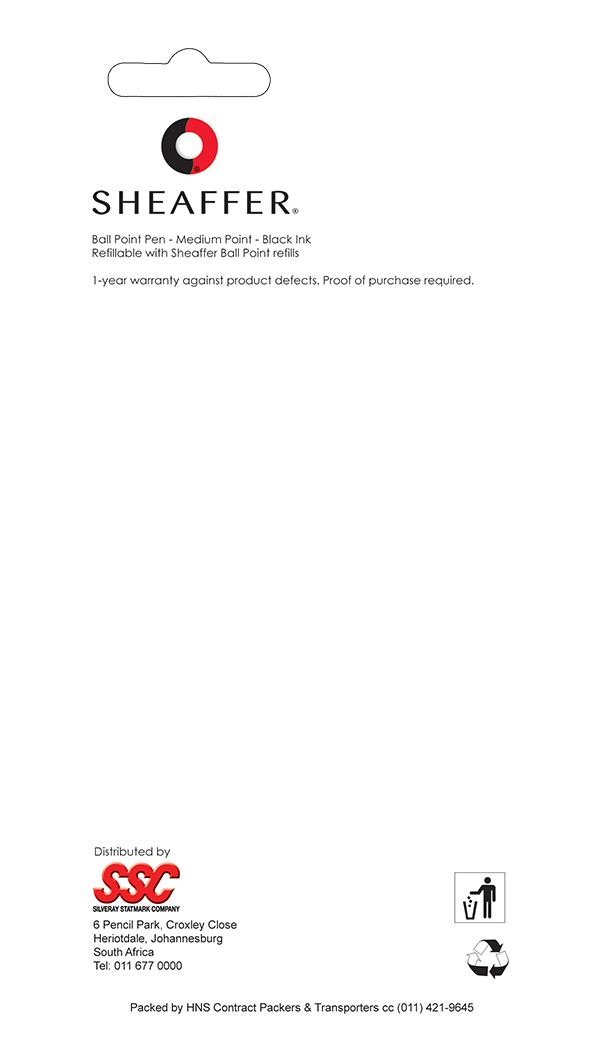 SHEAFFER®

Ball Point Pen - Medium Point - Black Ink
Refillable with Sheaffer Ball Point refills

1-year warranty against product defects. Proof of purchase required.

Distributed by
SSC
SILVERAY STATMARK COMPANY
6 Pencil Park, Croxley Close
Heriotdale, Johannesburg
South Africa
Tel: 011 677 0000

Packed by HNS Contract Packers & Transporters cc (011) 421-9645